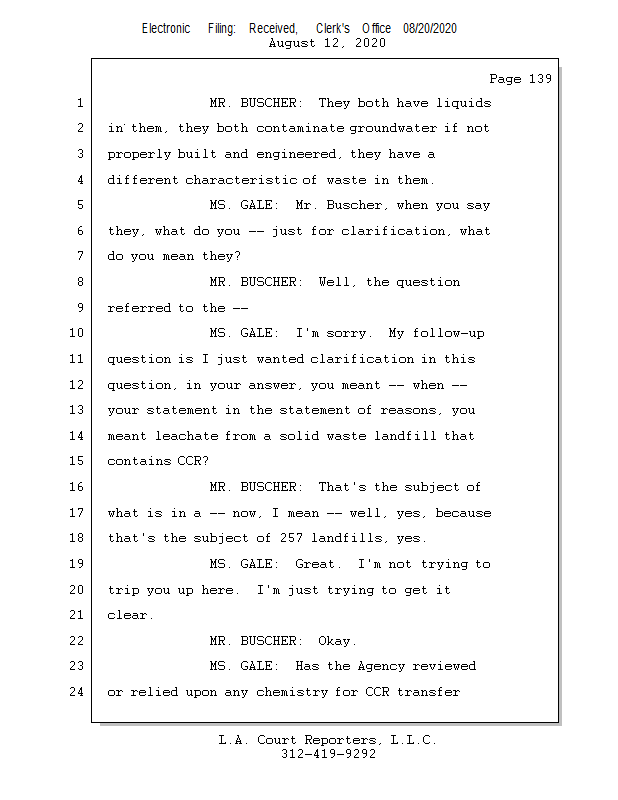 Electronic Filing: Received, Clerk's Office 08/20/2020
August 12, 2020

Page 139

1 MR. BUSCHER: They both have liquids
2 in them, they both contaminate groundwater if not
3 properly built and engineered, they have a
4 different characteristic of waste in them.
5 MS. GALE: Mr. Buscher, when you say
6 they, what do you -- just for clarification, what
7 do you mean they?
8 MR. BUSCHER: Well, the question
9 referred to the --
10 MS. GALE: I'm sorry. My follow-up
11 question is I just wanted clarification in this
12 question, in your answer, you meant -- when --
13 your statement in the statement of reasons, you
14 meant leachate from a solid waste landfill that
15 contains CCR?
16 MR. BUSCHER: That's the subject of
17 what is in a -- now, I mean -- well, yes, because
18 that's the subject of 257 landfills, yes.
19 MS. GALE: Great. I'm not trying to
20 trip you up here. I'm just trying to get it
21 clear.
22 MR. BUSCHER: Okay.
23 MS. GALE: Has the Agency reviewed
24 or relied upon any chemistry for CCR transfer

L.A. Court Reporters, L.L.C.
312-419-9292